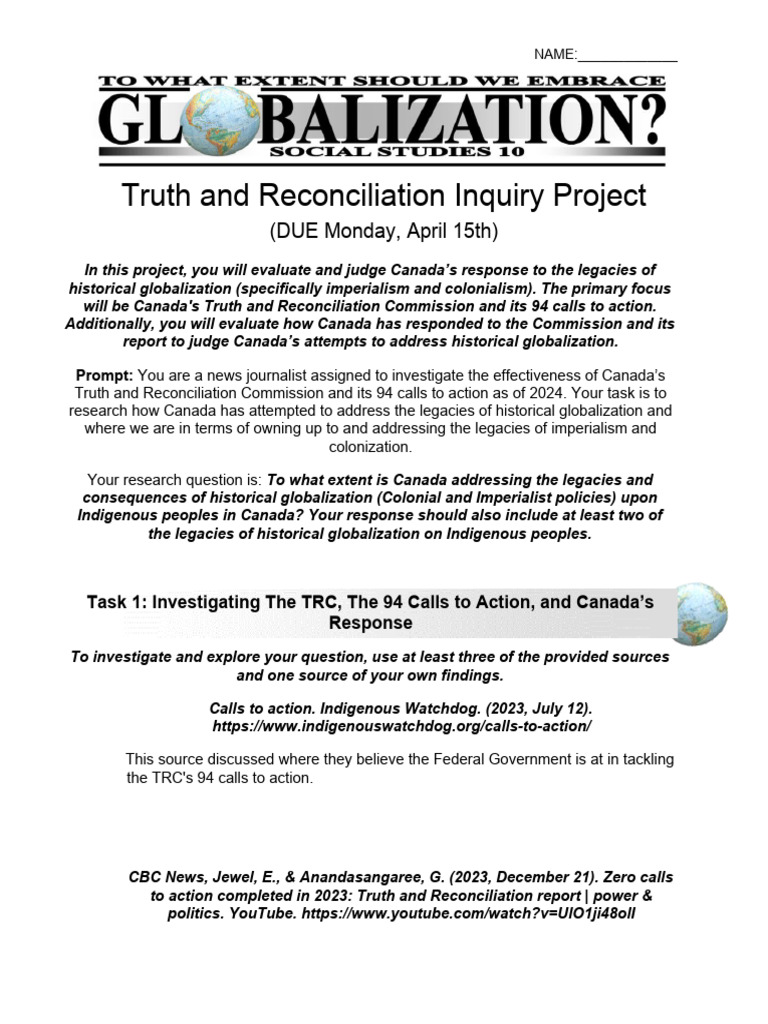 NAME:____________

TO WHAT EXTENT SHOULD WE EMBRACE

GLOBALIZATION?

SOCIAL STUDIES 10

Truth and Reconciliation Inquiry Project

(DUE Monday, April 15th)

In this project, you will evaluate and judge Canada's response to the legacies of historical globalization (specifically imperialism and colonialism). The primary focus will be Canada's Truth and Reconciliation Commission and its 94 calls to action. Additionally, you will evaluate how Canada has responded to the Commission and its report to judge Canada's attempts to address historical globalization.

Prompt: You are a news journalist assigned to investigate the effectiveness of Canada's Truth and Reconciliation Commission and its 94 calls to action as of 2024. Your task is to research how Canada has attempted to address the legacies of historical globalization and where we are in terms of owning up to and addressing the legacies of imperialism and colonization.

Your research question is: To what extent is Canada addressing the legacies and consequences of historical globalization (Colonial and Imperialist policies) upon Indigenous peoples in Canada? Your response should also include at least two of the legacies of historical globalization on Indigenous peoples.

Task 1: Investigating The TRC, The 94 Calls to Action, and Canada's Response

To investigate and explore your question, use at least three of the provided sources and one source of your own findings.

Calls to action. Indigenous Watchdog. (2023, July 12). https://www.indigenouswatchdog.org/calls-to-action/

This source discussed where they believe the Federal Government is at in tackling the TRC's 94 calls to action.

CBC News, Jewel, E., & Anandasangaree, G. (2023, December 21). Zero calls to action completed in 2023: Truth and Reconciliation report | power & politics. YouTube. https://www.youtube.com/watch?v=UIO1ji48oll